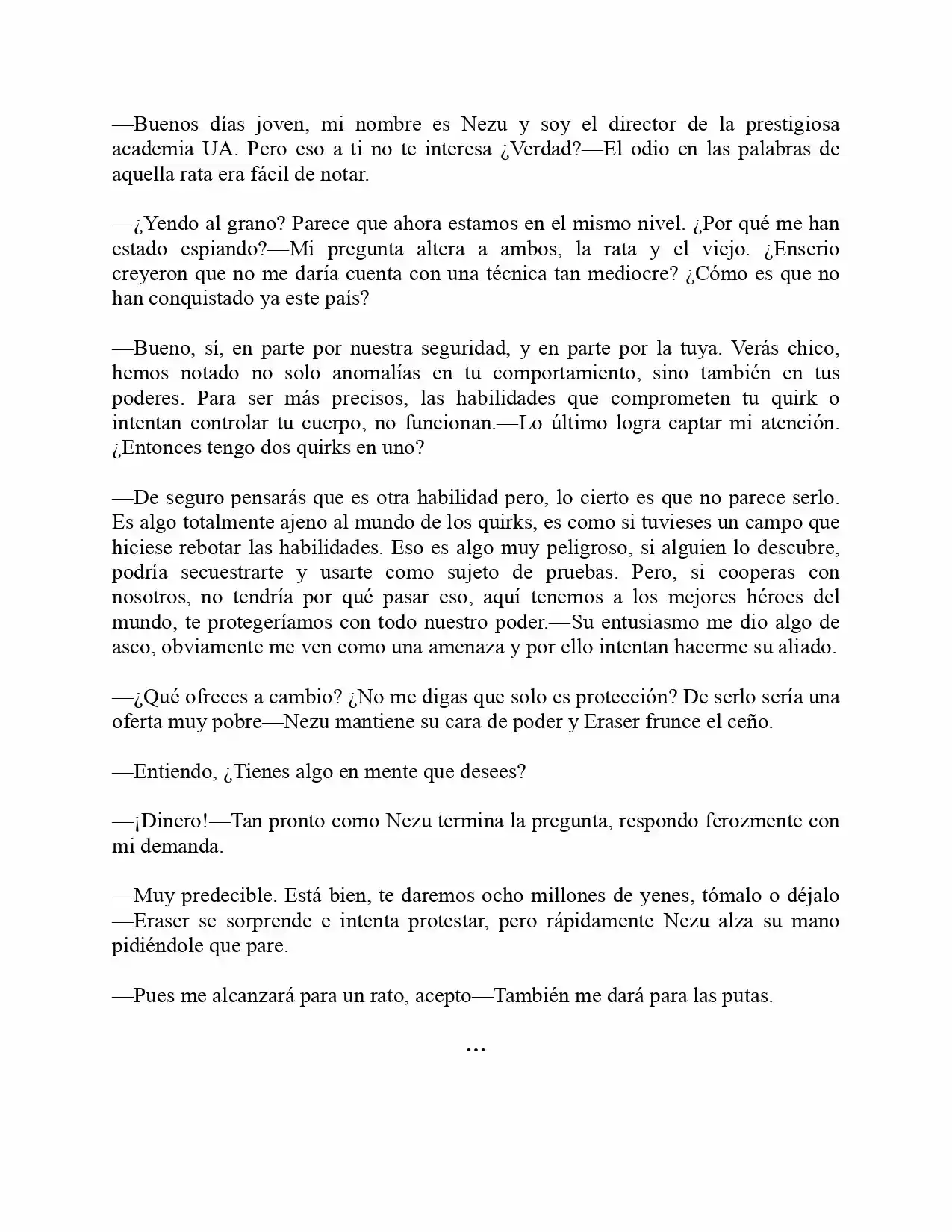 —Buenos días joven, mi nombre es Nezu y soy el director de la prestigiosa academia UA. Pero eso a ti no te interesa ¿Verdad?—El odio en las palabras de aquella rata era fácil de notar.

—¿Yendo al grano? Parece que ahora estamos en el mismo nivel. ¿Por qué me han estado espiando?—Mi pregunta altera a ambos, la rata y el viejo. ¿Enserio creyeron que no me daría cuenta con una técnica tan mediocre? ¿Cómo es que no han conquistado ya este país?

—Bueno, sí, en parte por nuestra seguridad, y en parte por la tuya. Verás chico, hemos notado no solo anomalías en tu comportamiento, sino también en tus poderes. Para ser más precisos, las habilidades que comprometen tu quirk o intentan controlar tu cuerpo, no funcionan.—Lo último logra captar mi atención. ¿Entonces tengo dos quirks en uno?

—De seguro pensarás que es otra habilidad pero, lo cierto es que no parece serlo. Es algo totalmente ajeno al mundo de los quirks, es como si tuvieses un campo que hiciese rebotar las habilidades. Eso es algo muy peligroso, si alguien lo descubre, podría secuestrarte y usarte como sujeto de pruebas. Pero, si cooperas con nosotros, no tendría por qué pasar eso, aquí tenemos a los mejores héroes del mundo, te protegeríamos con todo nuestro poder.—Su entusiasmo me dio algo de asco, obviamente me ven como una amenaza y por ello intentan hacerme su aliado.

—¿Qué ofreces a cambio? ¿No me digas que solo es protección? De serlo sería una oferta muy pobre—Nezu mantiene su cara de poder y Eraser frunce el ceño.

—Entiendo, ¿Tienes algo en mente que desees?

—¡Dinero!—Tan pronto como Nezu termina la pregunta, respondo ferozmente con mi demanda.

—Muy predecible. Está bien, te daremos ocho millones de yenes, tómalo o déjalo —Eraser se sorprende e intenta protestar, pero rápidamente Nezu alza su mano pidiéndole que pare.

—Pues me alcanzará para un rato, acepto—También me dará para las putas.

…